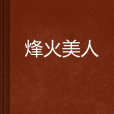 烽火美人